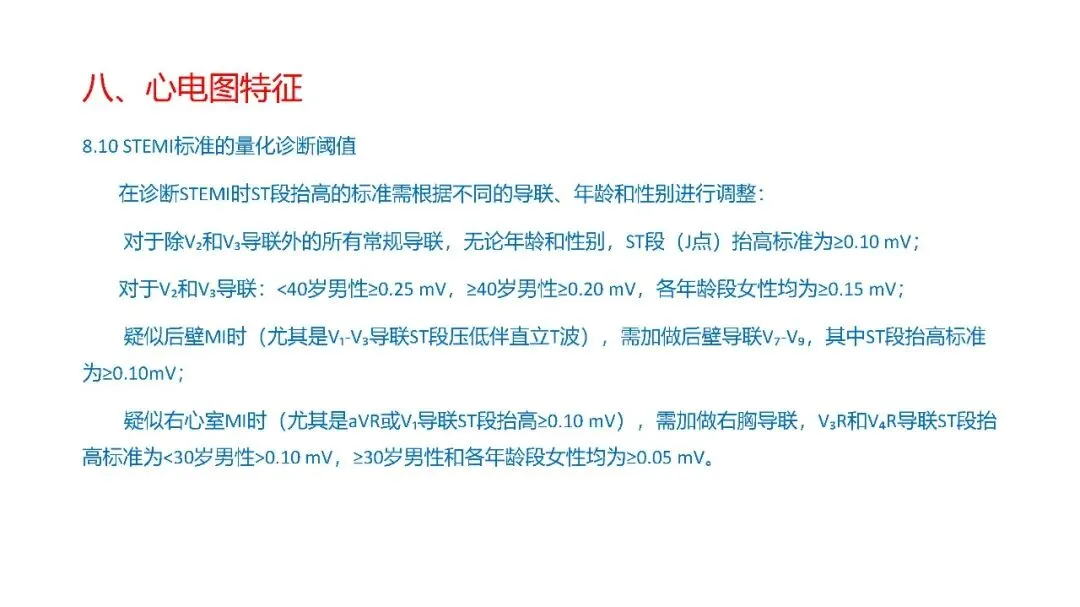 八、心电图特征

8.10 STEMI标准的量化诊断阈值

在诊断STEMI时ST段抬高的标准需根据不同的导联、年龄和性别进行调整：

对于除$V_2$和$V_3$导联外的所有常规导联，无论年龄和性别，ST段（J点）抬高标准为≥0.10 mV；

对于$V_2$和$V_3$导联：<40岁男性≥0.25 mV，≥40岁男性≥0.20 mV，各年龄段女性均为≥0.15 mV；

疑似后壁MI时（尤其是$V_1$-$V_3$导联ST段压低伴直立T波），需加做后壁导联$V_7$-$V_9$，其中ST段抬高标准为≥0.10mV；

疑似右心室MI时（尤其是aVR或$V_1$导联ST段抬高≥0.10 mV），需加做右胸导联，$V_3R$和$V_4R$导联ST段抬高标准为<30岁男性>0.10 mV，≥30岁男性和各年龄段女性均为≥0.05 mV。